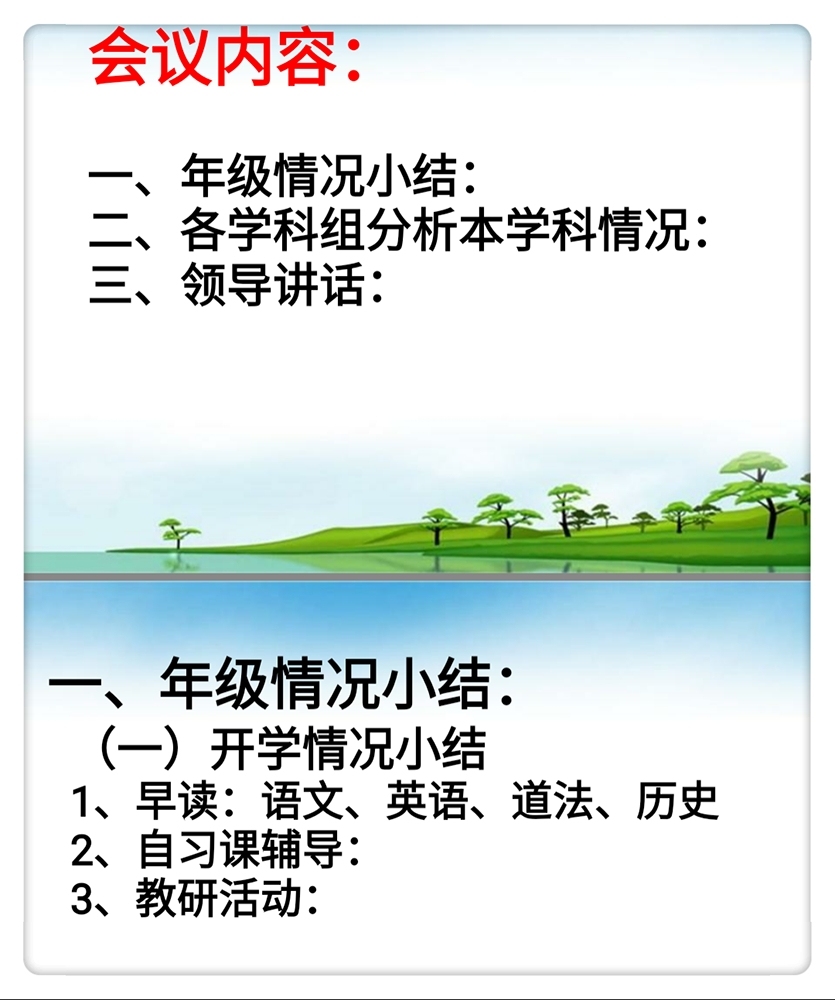 会议内容：

一、年级情况小结：
二、各学科组分析本学科情况：
三、领导讲话：

一、年级情况小结：
（一）开学情况小结
1、早读：语文、英语、道法、历史
2、自习课辅导：
3、教研活动：